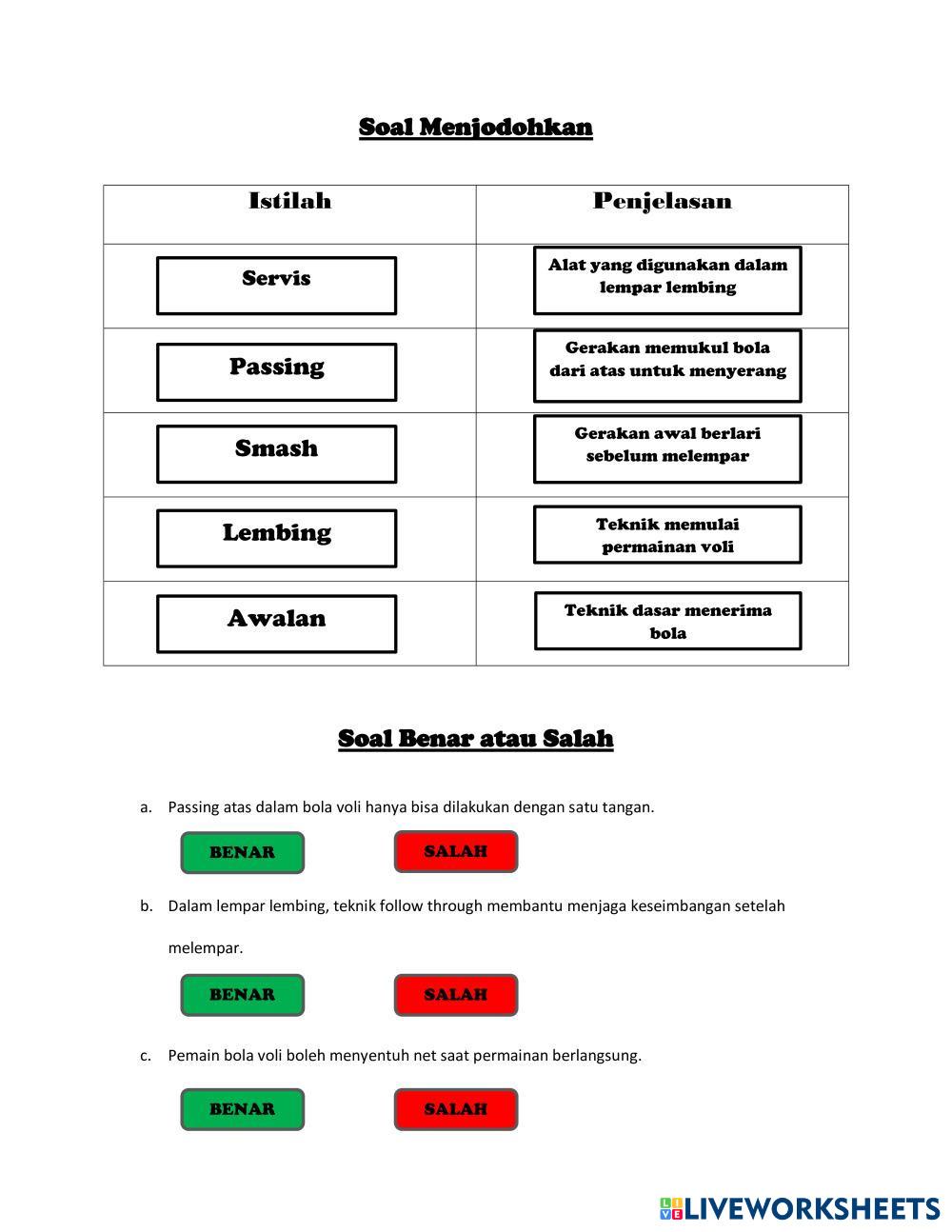 Soal Menjodohkan

| Istilah | Penjelasan |
|---|---|
| Servis | Alat yang digunakan dalam lempar lembing |
| Passing | Gerakan memukul bola dari atas untuk menyerang |
| Smash | Gerakan awal berlari sebelum melempar |
| Lembing | Teknik memulai permainan voli |
| Awalan | Teknik dasar menerima bola |

Soal Benar atau Salah

a. Passing atas dalam bola voli hanya bisa dilakukan dengan satu tangan.

BENAR SALAH

b. Dalam lempar lembing, teknik follow through membantu menjaga keseimbangan setelah melempar.

BENAR SALAH

c. Pemain bola voli boleh menyentuh net saat permainan berlangsung.

BENAR SALAH

LIVEWORKSHEETS